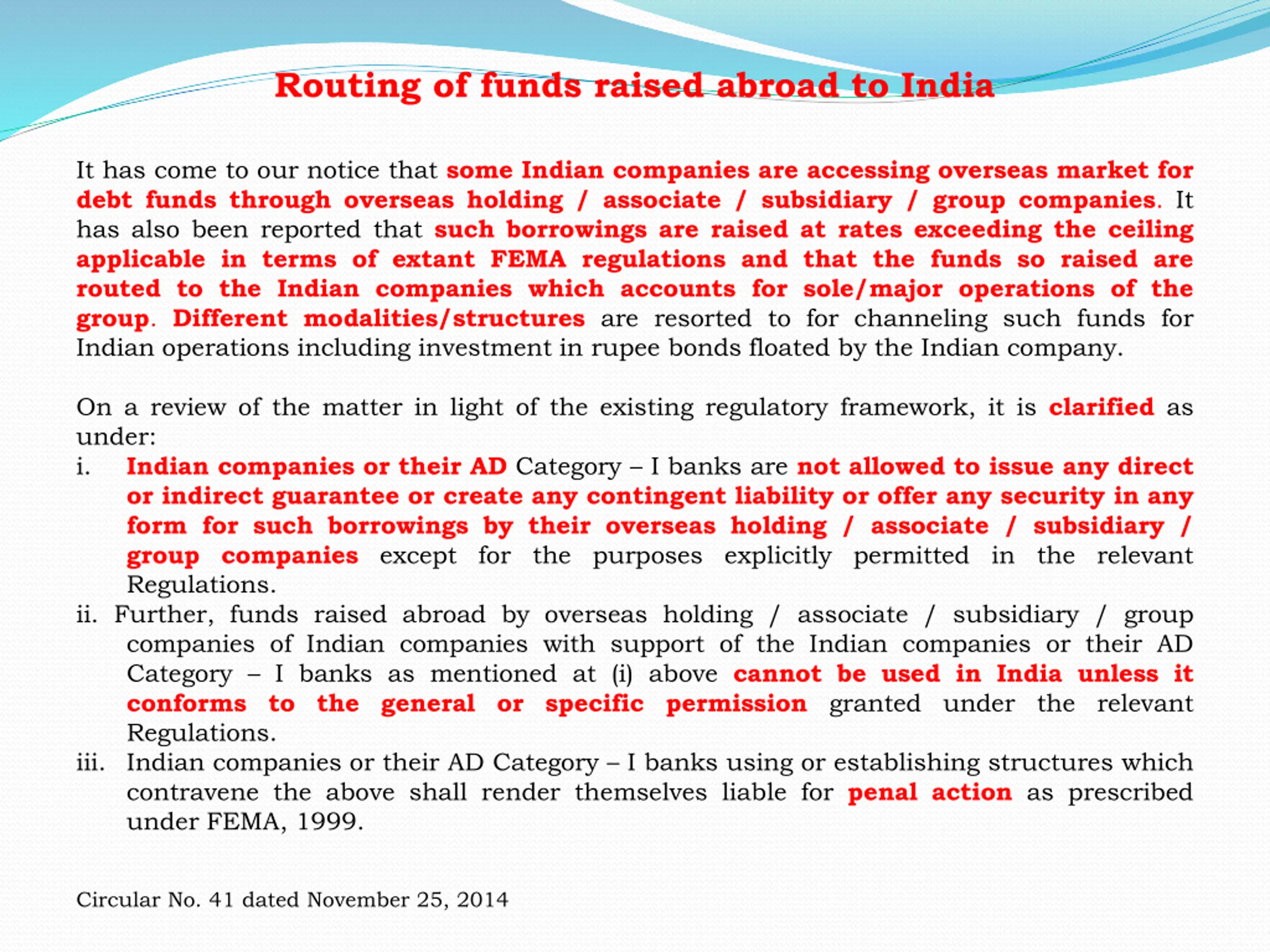 Routing of funds raised abroad to India

It has come to our notice that some Indian companies are accessing overseas market for debt funds through overseas holding / associate / subsidiary / group companies. It has also been reported that such borrowings are raised at rates exceeding the ceiling applicable in terms of extant FEMA regulations and that the funds so raised are routed to the Indian companies which accounts for sole/major operations of the group. Different modalities/structures are resorted to for channeling such funds for Indian operations including investment in rupee bonds floated by the Indian company.

On a review of the matter in light of the existing regulatory framework, it is clarified as under:

i. Indian companies or their AD Category – I banks are not allowed to issue any direct or indirect guarantee or create any contingent liability or offer any security in any form for such borrowings by their overseas holding / associate / subsidiary / group companies except for the purposes explicitly permitted in the relevant Regulations.

ii. Further, funds raised abroad by overseas holding / associate / subsidiary / group companies of Indian companies with support of the Indian companies or their AD Category – I banks as mentioned at (i) above cannot be used in India unless it conforms to the general or specific permission granted under the relevant Regulations.

iii. Indian companies or their AD Category – I banks using or establishing structures which contravene the above shall render themselves liable for penal action as prescribed under FEMA, 1999.

Circular No. 41 dated November 25, 2014